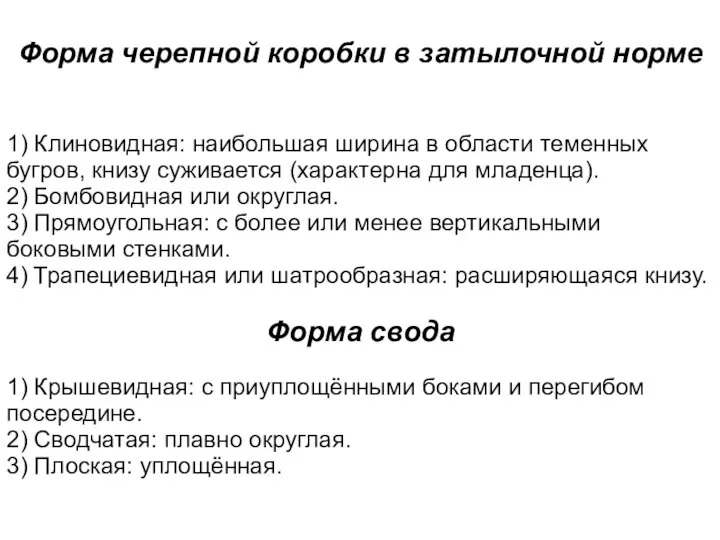 Форма черепной коробки в затылочной норме

1) Клиновидная: наибольшая ширина в области теменных бугров, книзу суживается (характерна для младенца).
2) Бомбовидная или округлая.
3) Прямоугольная: с более или менее вертикальными боковыми стенками.
4) Трапециевидная или шатрообразная: расширяющаяся книзу.

Форма свода

1) Крышевидная: с приуплощёнными боками и перегибом посередине.
2) Сводчатая: плавно округлая.
3) Плоская: уплощённая.